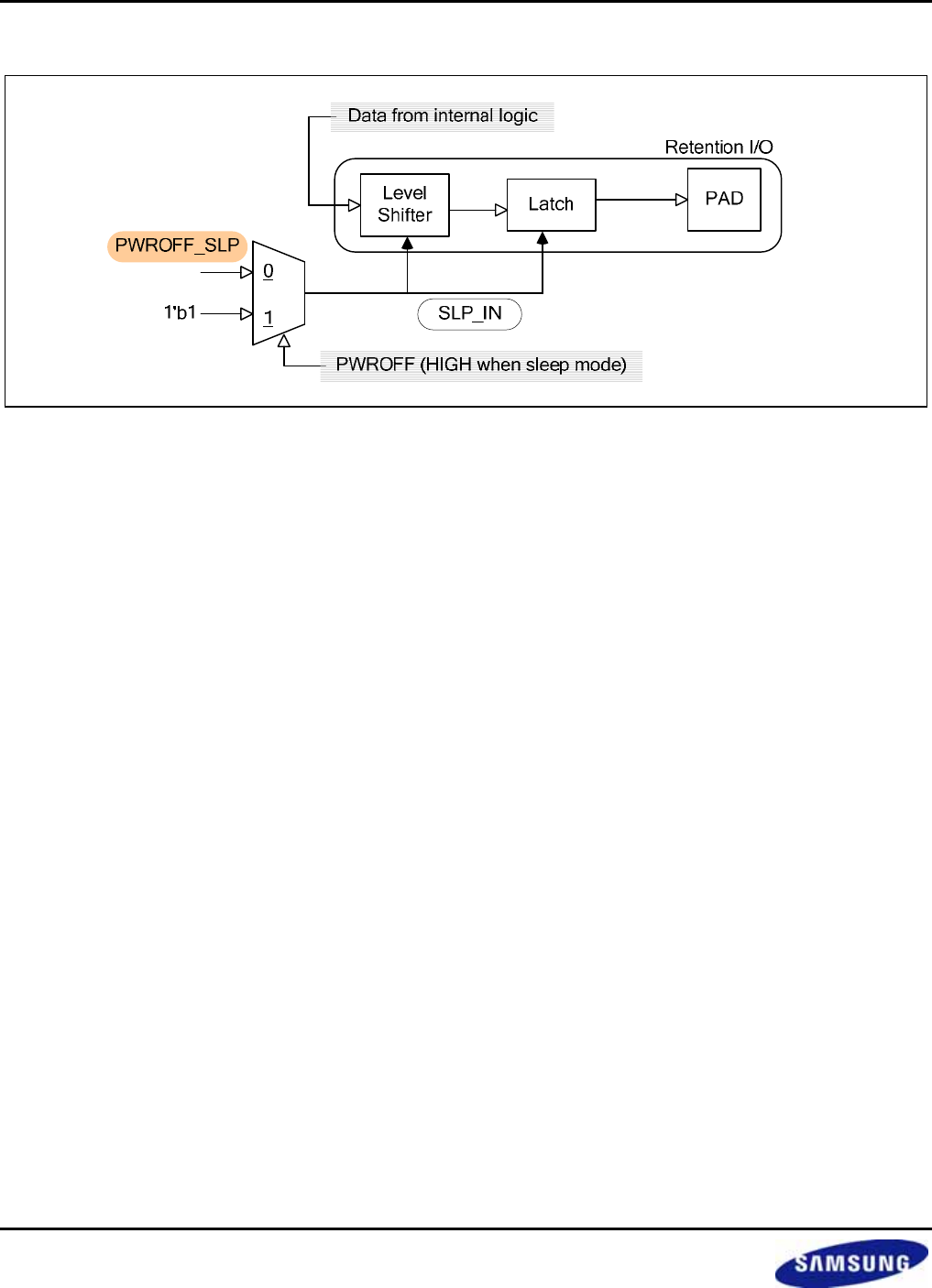 Data from internal logic

Retention I/O

Level Shifter

Latch

PAD

PWROFF_SLP

0

1'b1

1

SLP_IN

PWROFF (HIGH when sleep mode)

SAMSUNG